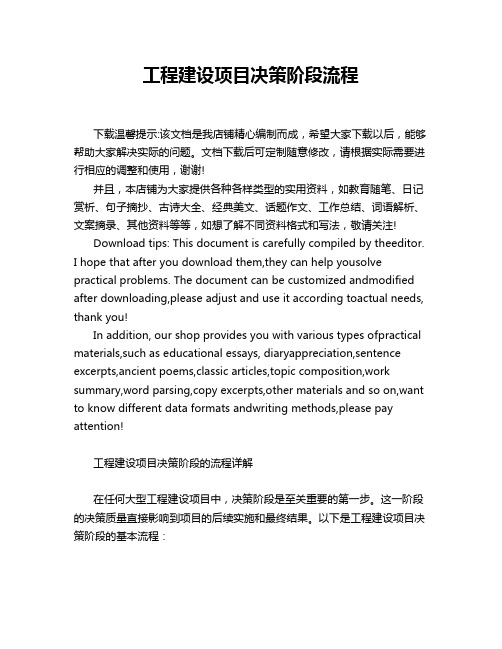 工程建设项目决策阶段流程

下载温馨提示:该文档是我店铺精心编制而成，希望大家下载以后，能够帮助大家解决实际的问题。文档下载后可定制随意修改，请根据实际需要进行相应的调整和使用，谢谢!

并且，本店铺为大家提供各种各样类型的实用资料，如教育随笔、日记赏析、句子摘抄、古诗大全、经典美文、话题作文、工作总结、词语解析、文案摘录、其他资料等等，如想了解不同资料格式和写法，敬请关注!

Download tips: This document is carefully compiled by theeditor. I hope that after you download them,they can help yousolve practical problems. The document can be customized andmodified after downloading,please adjust and use it according toactual needs, thank you!

In addition, our shop provides you with various types ofpractical materials,such as educational essays, diaryappreciation,sentence excerpts,ancient poems,classic articles,topic composition,work summary,word parsing,copy excerpts,other materials and so on,want to know different data formats andwriting methods,please pay attention!

工程建设项目决策阶段的流程详解

在任何大型工程建设项目中，决策阶段是至关重要的第一步。这一阶段的决策质量直接影响到项目的后续实施和最终结果。以下是工程建设项目决策阶段的基本流程：